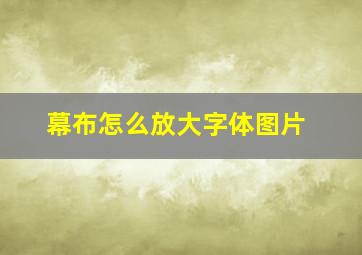 幕布怎么放大字体图片